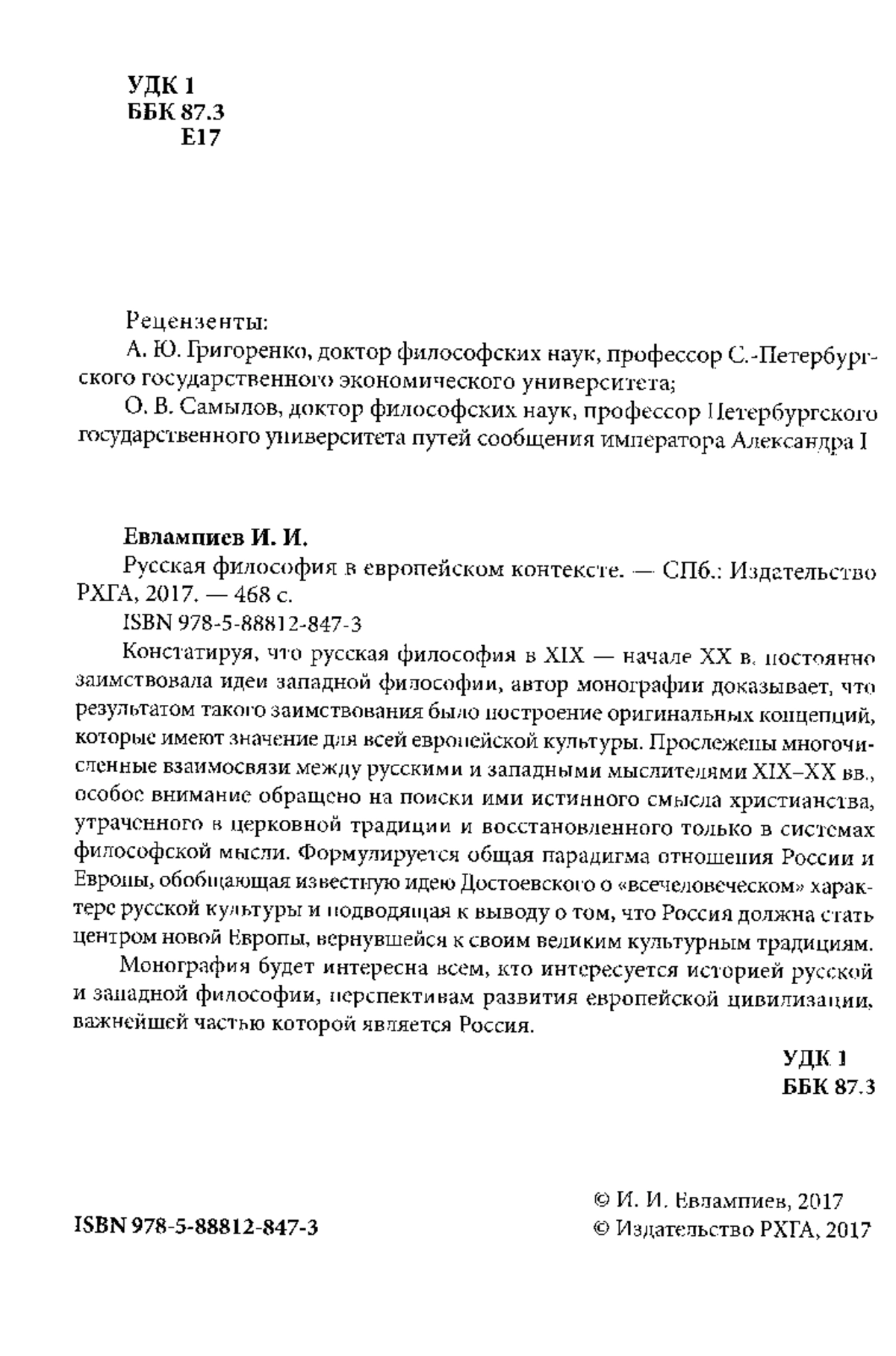 УДК 1
ББК 87.3
Е17

Рецензенты:
А. Ю. Григоренко, доктор философских наук, профессор С.-Петербургского государственного экономического университета;
О. В. Самылов, доктор философских наук, профессор Петербургского государственного университета путей сообщения императора Александра I

Евлампиев И. И.
Русская философия в европейском контексте. — СПб.: Издательство РХГА, 2017. — 468 с.
ISBN 978-5-88812-847-3
Констатируя, что русская философия в XIX — начале XX в. постоянно заимствовала идеи западной философии, автор монографии доказывает, что результатом такого заимствования было построение оригинальных концепций, которые имеют значение для всей европейской культуры. Прослежены многочисленные взаимосвязи между русскими и западными мыслителями XIX–XX вв., особое внимание обращено на поиски ими истинного смысла христианства, утраченного в церковной традиции и восстановленного только в системах философской мысли. Формулируется общая парадигма отношения России и Европы, обобщающая известную идею Достоевского о «всечеловеческом» характере русской культуры и подводящая к выводу о том, что Россия должна стать центром новой Европы, вернувшейся к своим великим культурным традициям.
Монография будет интересна всем, кто интересуется историей русской и западной философии, перспективам развития европейской цивилизации, важнейшей частью которой является Россия.

УДК 1
ББК 87.3

ISBN 978-5-88812-847-3

© И. И. Евлампиев, 2017
© Издательство РХГА, 2017